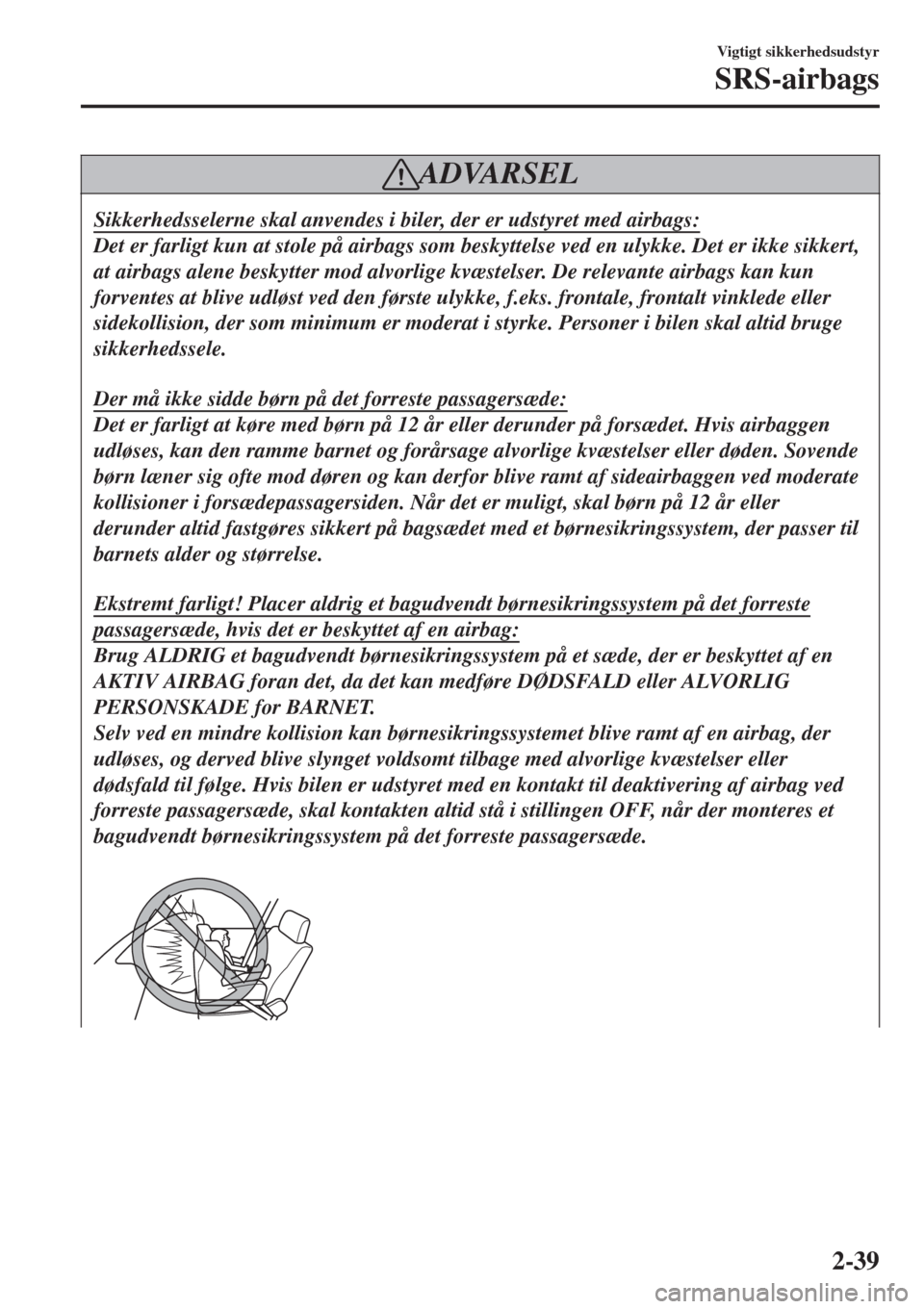 Vigtigt sikkerhedsudstyr

SRS-airbags

ADVARSEL

Sikkerhedsselerne skal anvendes i biler, der er udstyret med airbags:
Det er farligt kun at stole på airbags som beskyttelse ved en ulykke. Det er ikke sikkert, at airbags alene beskytter mod alvorlige kvæstelser. De relevante airbags kan kun forventes at blive udløst ved den første ulykke, f.eks. frontale, frontalt vinklede eller sidekollision, der som minimum er moderat i styrke. Personer i bilen skal altid bruge sikkerhedssele.

Der må ikke sidde børn på det forreste passagersæde:
Det er farligt at køre med børn på 12 år eller derunder på forsædet. Hvis airbaggen udløses, kan den ramme barnet og forårsage alvorlige kvæstelser eller døden. Sovende børn læner sig ofte mod døren og kan derfor blive ramt af sideairbaggen ved moderate kollisioner i forsædepassagersiden. Når det er muligt, skal børn på 12 år eller derunder altid fastgøres sikkert på bagsædet med et børnesikringssystem, der passer til barnets alder og størrelse.

Ekstremt farligt! Placer aldrig et bagudvendt børnesikringssystem på det forreste passagersæde, hvis det er beskyttet af en airbag:
Brug ALDRIG et bagudvendt børnesikringssystem på et sæde, der er beskyttet af en AKTIV AIRBAG foran det, da det kan medføre DØDSFALD eller ALVORLIG PERSONSKADE for BARNET.
Selv ved en mindre kollision kan børnesikringssystemet blive ramt af en airbag, der udløses, og derved blive slynget voldsomt tilbage med alvorlige kvæstelser eller dødsfald til følge. Hvis bilen er udstyret med en kontakt til deaktivering af airbag ved forreste passagersæde, skal kontakten altid stå i stillingen OFF, når der monteres et bagudvendt børnesikringssystem på det forreste passagersæde.

2-39

carmanualsonline.info